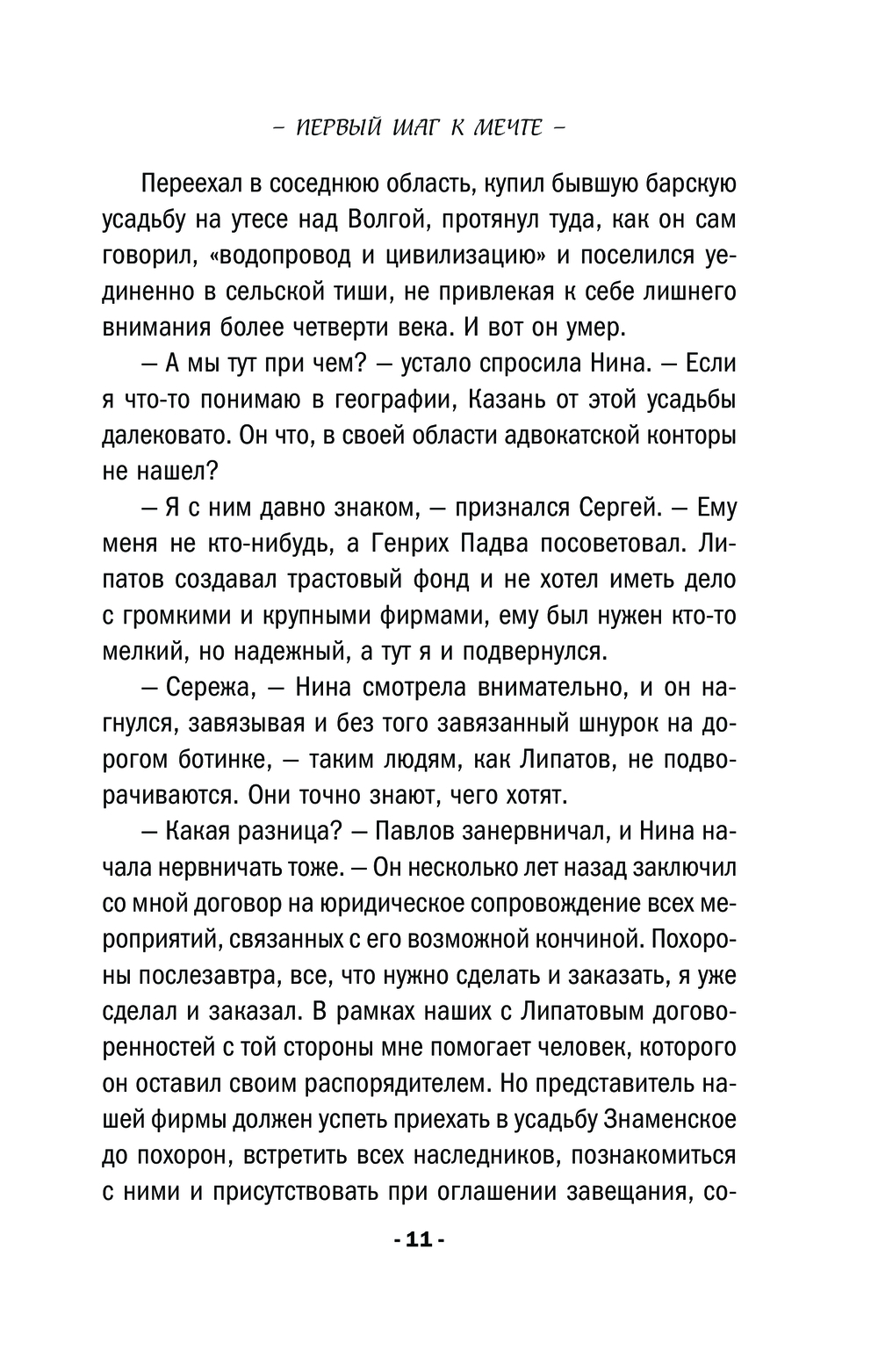 – ПЕРВЫЙ ШАГ К МЕЧТЕ –

Переехал в соседнюю область, купил бывшую барскую усадьбу на утесе над Волгой, протянул туда, как он сам говорил, «водопровод и цивилизацию» и поселился уединенно в сельской тиши, не привлекая к себе лишнего внимания более четверти века. И вот он умер.

— А мы тут при чем? — устало спросила Нина. — Если я что-то понимаю в географии, Казань от этой усадьбы далековато. Он что, в своей области адвокатской конторы не нашел?

— Я с ним давно знаком, — признался Сергей. — Ему меня не кто-нибудь, а Генрих Падва посоветовал. Липатов создавал трастовый фонд и не хотел иметь дело с громкими и крупными фирмами, ему был нужен кто-то мелкий, но надежный, а тут я и подвернулся.

— Сережа, — Нина смотрела внимательно, и он нагнулся, завязывая и без того завязанный шнурок на дорогом ботинке, — таким людям, как Липатов, не подворачиваются. Они точно знают, чего хотят.

— Какая разница? — Павлов занервничал, и Нина начала нервничать тоже. — Он несколько лет назад заключил со мной договор на юридическое сопровождение всех мероприятий, связанных с его возможной кончиной. Похороны послезавтра, все, что нужно сделать и заказать, я уже сделал и заказал. В рамках наших с Липатовым договоренностей с той стороны мне помогает человек, которого он оставил своим распорядителем. Но представитель нашей фирмы должен успеть приехать в усадьбу Знаменское до похорон, встретить всех наследников, познакомиться с ними и присутствовать при оглашении завещания, со-

- 11 -